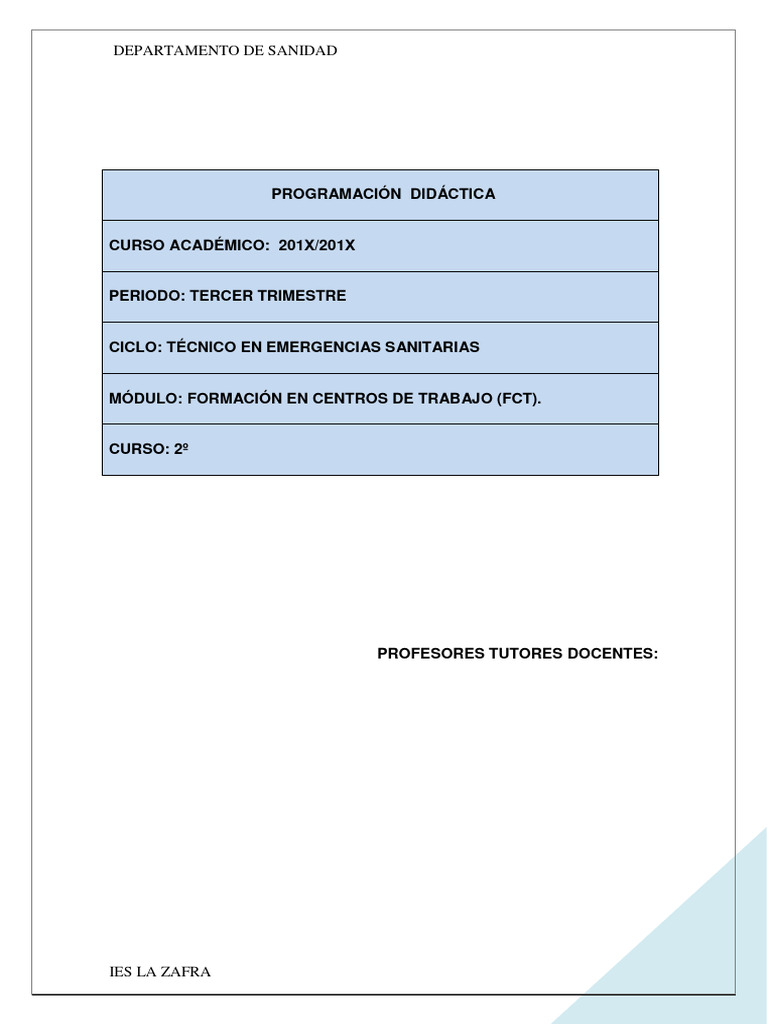 DEPARTAMENTO DE SANIDAD

| PROGRAMACIÓN DIDÁCTICA |
|---|
| CURSO ACADÉMICO: 201X/201X |
| PERIODO: TERCER TRIMESTRE |
| CICLO: TÉCNICO EN EMERGENCIAS SANITARIAS |
| MÓDULO: FORMACIÓN EN CENTROS DE TRABAJO (FCT). |
| CURSO: 2º |

PROFESORES TUTORES DOCENTES:

IES LA ZAFRA